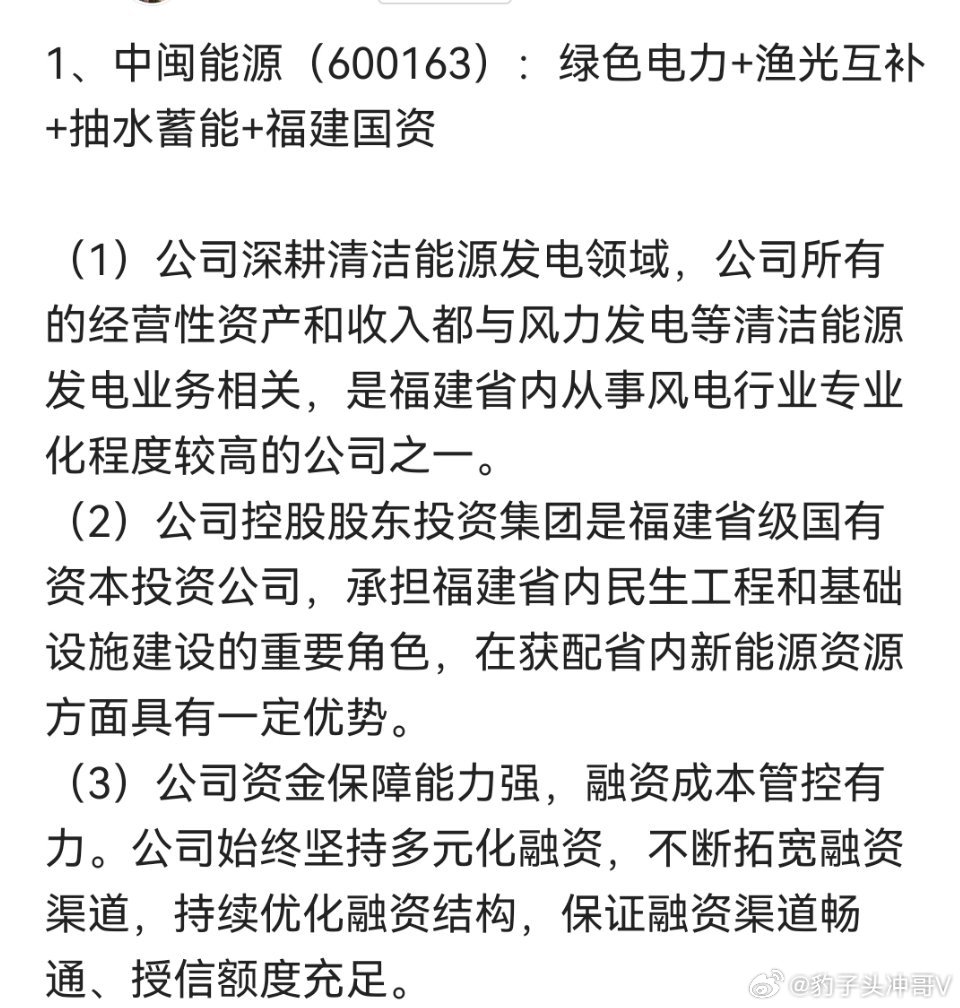 1、中闽能源（600163）：绿色电力+渔光互补+抽水蓄能+福建国资

（1）公司深耕清洁能源发电领域，公司所有的经营性资产和收入都与风力发电等清洁能源发电业务相关，是福建省内从事风电行业专业化程度较高的公司之一。
（2）公司控股股东投资集团是福建省级国有资本投资公司，承担福建省内民生工程和基础设施建设的重要角色，在获配省内新能源资源方面具有一定优势。
（3）公司资金保障能力强，融资成本管控有力。公司始终坚持多元化融资，不断拓宽融资渠道，持续优化融资结构，保证融资渠道畅通、授信额度充足。

@豹子头冲哥V